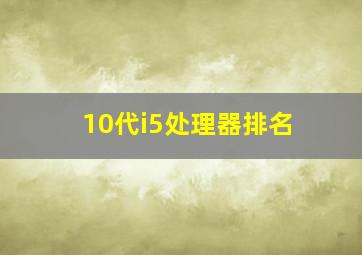 10代i5处理器排名